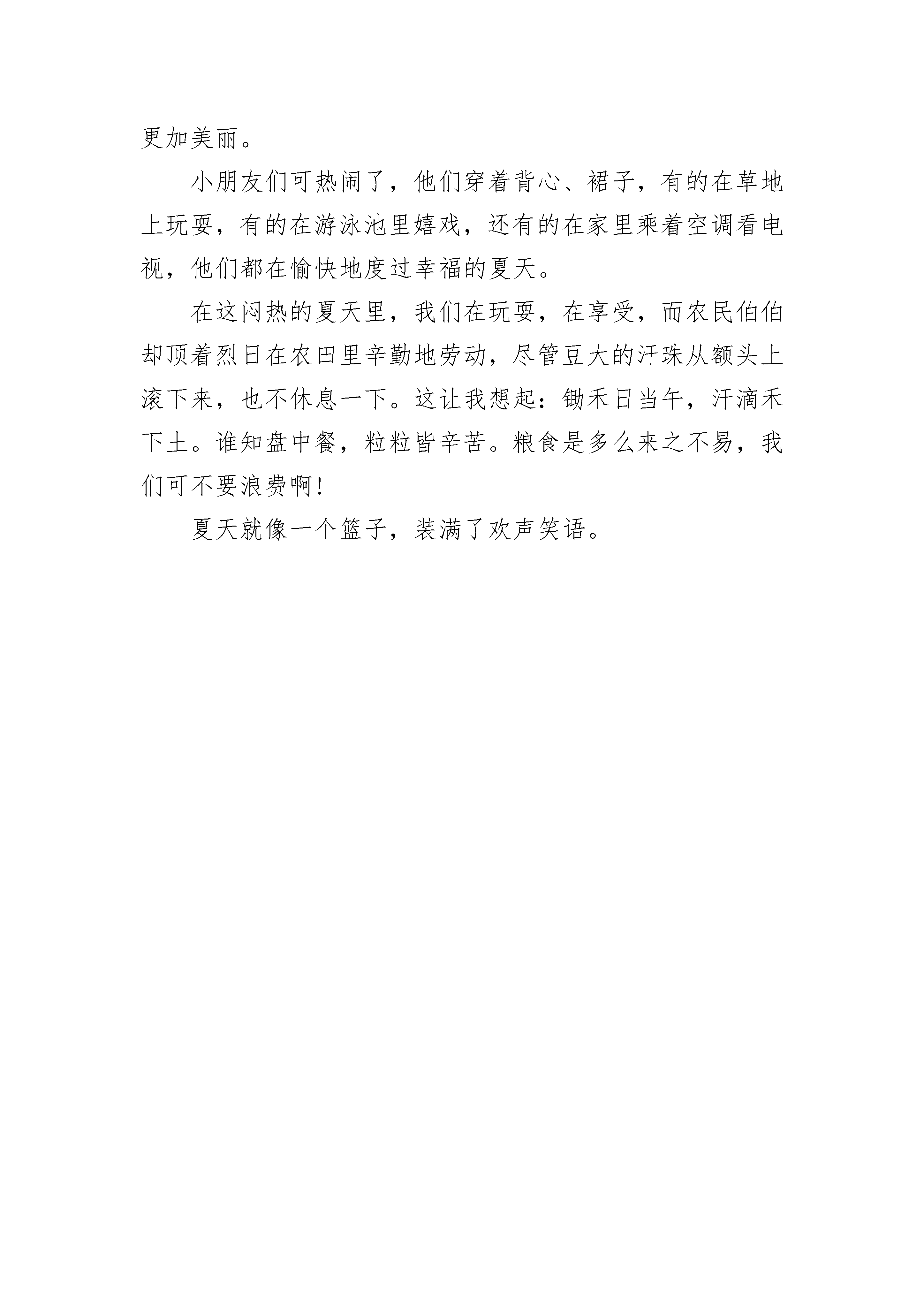 更加美丽。

小朋友们可热闹了，他们穿着背心、裙子，有的在草地上玩耍，有的在游泳池里嬉戏，还有的在家里乘着空调看电视，他们都在愉快地度过幸福的夏天。

在这闷热的夏天里，我们在玩耍，在享受，而农民伯伯却顶着烈日在农田里辛勤地劳动，尽管豆大的汗珠从额头上滚下来，也不休息一下。这让我想起：锄禾日当午，汗滴禾下土。谁知盘中餐，粒粒皆辛苦。粮食是多么来之不易，我们可不要浪费啊!

夏天就像一个篮子，装满了欢声笑语。